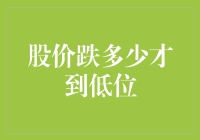 股价跌多少才到低位